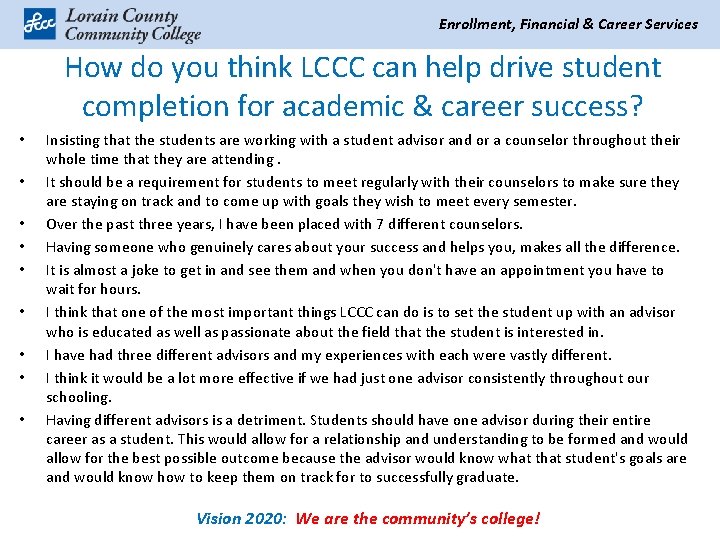 LCCC Lorain County Community College

Enrollment, Financial & Career Services

How do you think LCCC can help drive student completion for academic & career success?

• Insisting that the students are working with a student advisor and or a counselor throughout their whole time that they are attending .
• It should be a requirement for students to meet regularly with their counselors to make sure they are staying on track and to come up with goals they wish to meet every semester.
• Over the past three years, I have been placed with 7 different counselors.
• Having someone who genuinely cares about your success and helps you, makes all the difference.
• It is almost a joke to get in and see them and when you don't have an appointment you have to wait for hours.
• I think that one of the most important things LCCC can do is to set the student up with an advisor who is educated as well as passionate about the field that the student is interested in.
• I have had three different advisors and my experiences with each were vastly different.
• I think it would be a lot more effective if we had just one advisor consistently throughout our schooling.
• Having different advisors is a detriment. Students should have one advisor during their entire career as a student. This would allow for a relationship and understanding to be formed and would allow for the best possible outcome because the advisor would know what that student's goals are and would know how to keep them on track for to successfully graduate.

Vision 2020: We are the community's college!